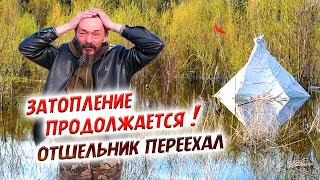 ЗАТОПЛЕНИЕ ПРОДОЛЖАЕТСЯ !
ОТШЕЛЬНИК ПЕРЕЕХАЛ